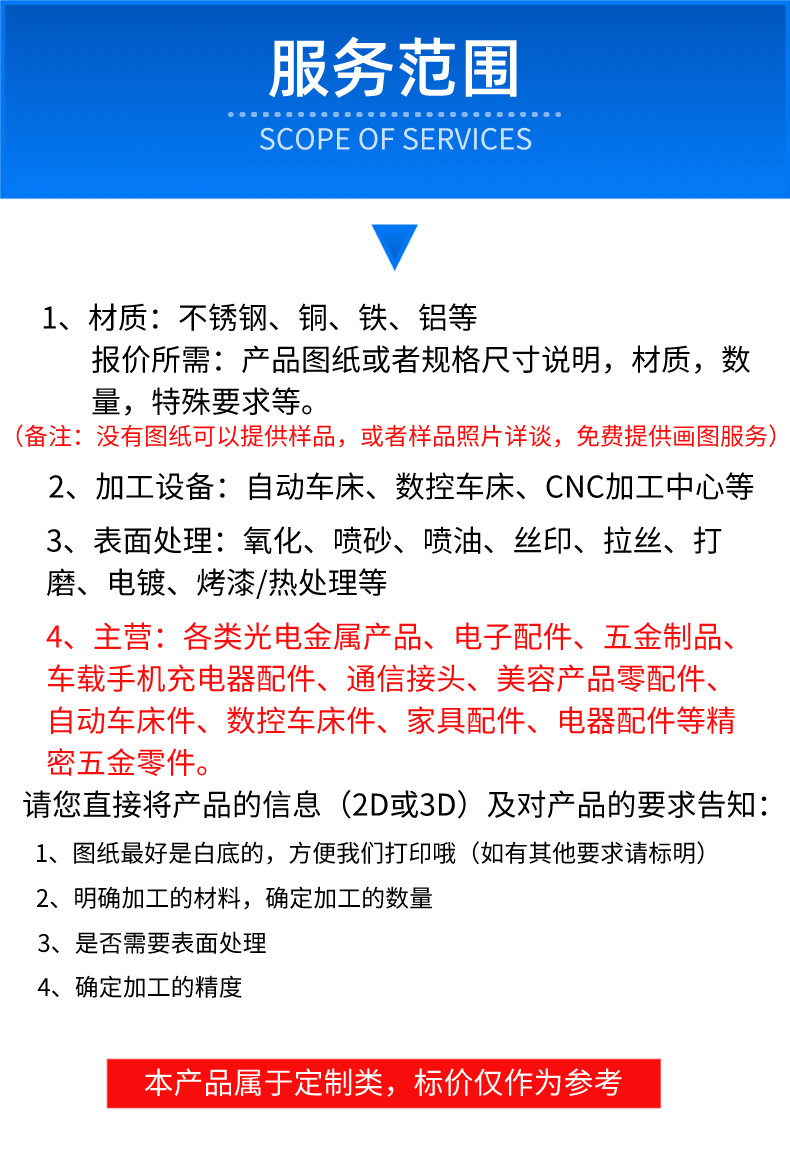 服务范围
SCOPE OF SERVICES

1、材质：不锈钢、铜、铁、铝等
报价所需：产品图纸或者规格尺寸说明，材质，数量，特殊要求等。
（备注：没有图纸可以提供样品，或者样品照片详谈，免费提供画图服务）

2、加工设备：自动车床、数控车床、CNC加工中心等

3、表面处理：氧化、喷砂、喷油、丝印、拉丝、打磨、电镀、烤漆/热处理等

4、主营：各类光电金属产品、电子配件、五金制品、车载手机充电器配件、通信接头、美容产品零配件、自动车床件、数控车床件、家具配件、电器配件等精密五金零件。

请您直接将产品的信息（2D或3D）及对产品的要求告知：

1、图纸最好是白底的，方便我们打印哦（如有其他要求请标明）

2、明确加工的材料，确定加工的数量

3、是否需要表面处理

4、确定加工的精度

本产品属于定制类，标价仅作为参考